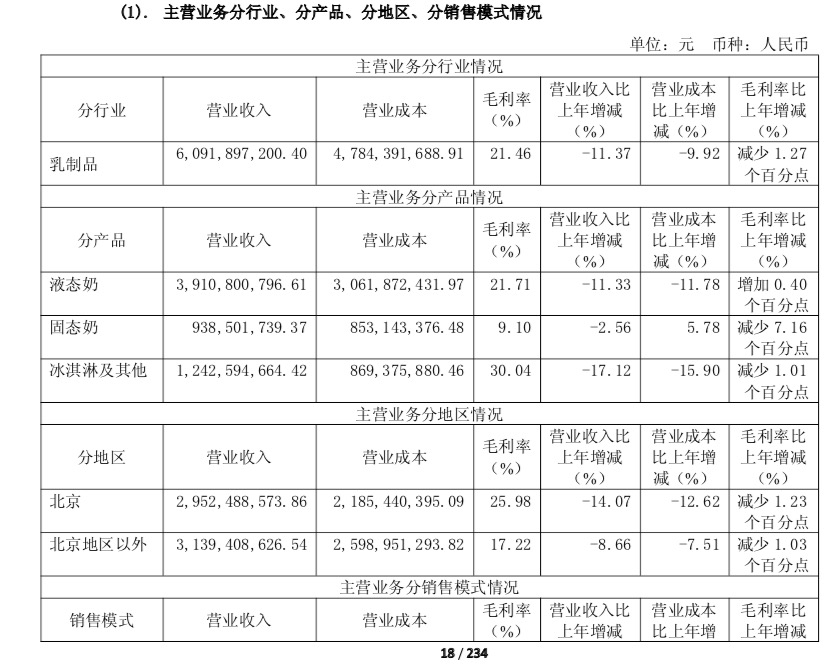 (1). 主营业务分行业、分产品、分地区、分销售模式情况

单位：元 币种：人民币

| 主营业务分行业情况 | | | | | | |
|---|---|---|---|---|---|---|
| 分行业 | 营业收入 | 营业成本 | 毛利率（%） | 营业收入比上年增减（%） | 营业成本比上年增减（%） | 毛利率比上年增减（%） |
| 乳制品 | 6,091,897,200.40 | 4,784,391,688.91 | 21.46 | -11.37 | -9.92 | 减少 1.27 个百分点 |
| 主营业务分产品情况 | | | | | | |
| 分产品 | 营业收入 | 营业成本 | 毛利率（%） | 营业收入比上年增减（%） | 营业成本比上年增减（%） | 毛利率比上年增减（%） |
| 液态奶 | 3,910,800,796.61 | 3,061,872,431.97 | 21.71 | -11.33 | -11.78 | 增加 0.40 个百分点 |
| 固态奶 | 938,501,739.37 | 853,143,376.48 | 9.10 | -2.56 | 5.78 | 减少 7.16 个百分点 |
| 冰淇淋及其他 | 1,242,594,664.42 | 869,375,880.46 | 30.04 | -17.12 | -15.90 | 减少 1.01 个百分点 |
| 主营业务分地区情况 | | | | | | |
| 分地区 | 营业收入 | 营业成本 | 毛利率（%） | 营业收入比上年增减（%） | 营业成本比上年增减（%） | 毛利率比上年增减（%） |
| 北京 | 2,952,488,573.86 | 2,185,440,395.09 | 25.98 | -14.07 | -12.62 | 减少 1.23 个百分点 |
| 北京地区以外 | 3,139,408,626.54 | 2,598,951,293.82 | 17.22 | -8.66 | -7.51 | 减少 1.03 个百分点 |
| 主营业务分销售模式情况 | | | | | | |
| 销售模式 | 营业收入 | 营业成本 | 毛利率（%） | 营业收入比上年增减 | 营业成本比上年增 | 毛利率比上年增减 |

18 / 234